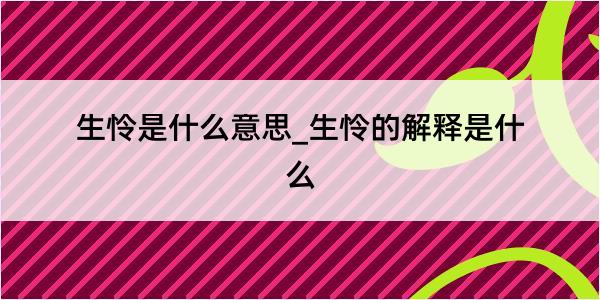 生怜是什么意思_生怜的解释是什么